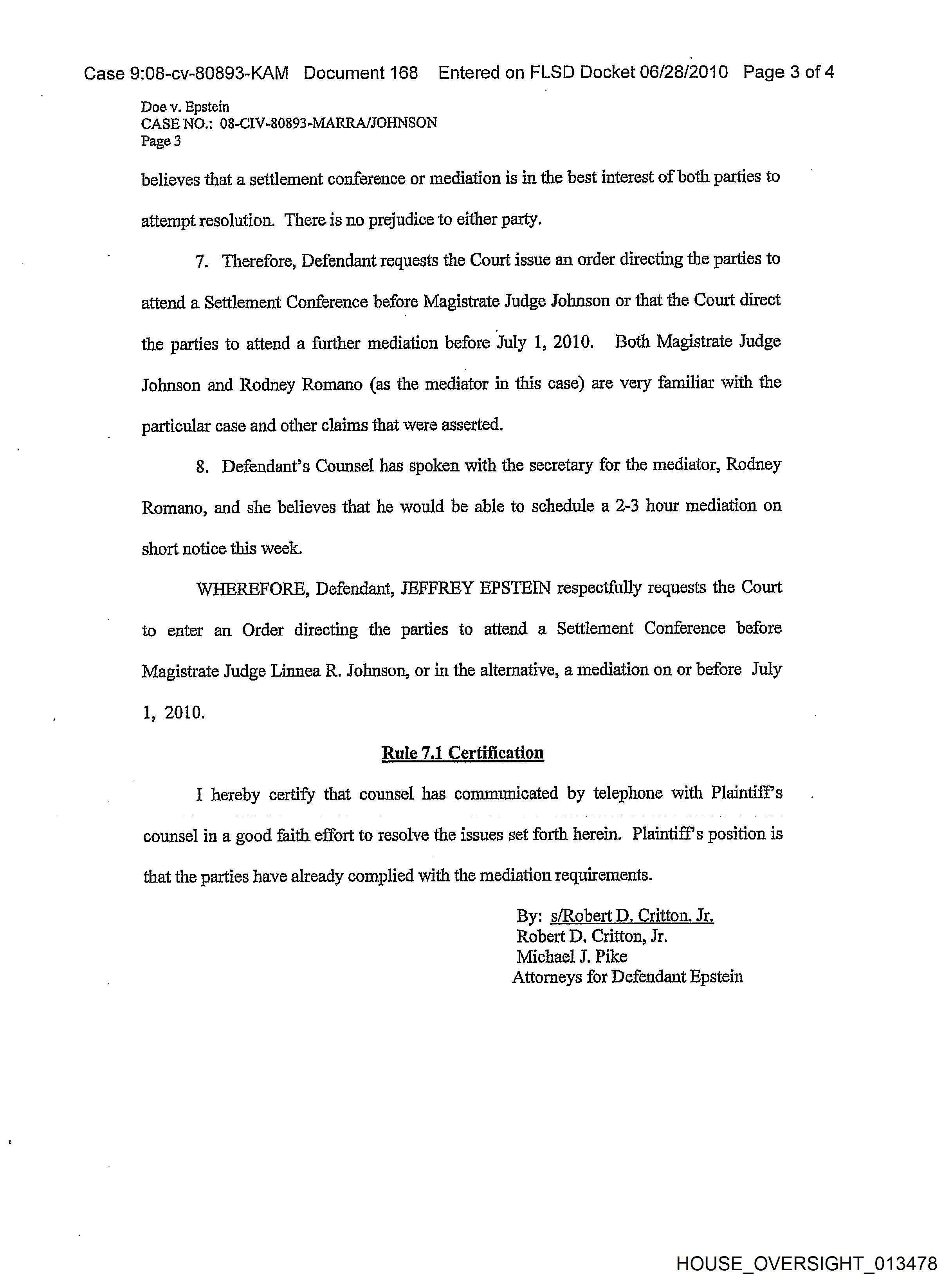 Case 9:08-cv-80893-KAM Document 168 Entered on FLSD Docket 06/28/2010 Page 3 of 4

Doe v. Epstein
CASE NO.: 08-CIV-80893-MARRA/JOHNSON
Page 3

believes that a settlement conference or mediation is in the best interest of both parties to attempt resolution. There is no prejudice to either party.

7. Therefore, Defendant requests the Court issue an order directing the parties to attend a Settlement Conference before Magistrate Judge Johnson or that the Court direct the parties to attend a further mediation before July 1, 2010. Both Magistrate Judge Johnson and Rodney Romano (as the mediator in this case) are very familiar with the particular case and other claims that were asserted.

8. Defendant's Counsel has spoken with the secretary for the mediator, Rodney Romano, and she believes that he would be able to schedule a 2-3 hour mediation on short notice this week.

WHEREFORE, Defendant, JEFFREY EPSTEIN respectfully requests the Court to enter an Order directing the parties to attend a Settlement Conference before Magistrate Judge Linnea R. Johnson, or in the alternative, a mediation on or before July 1, 2010.

Rule 7.1 Certification

I hereby certify that counsel has communicated by telephone with Plaintiff's counsel in a good faith effort to resolve the issues set forth herein. Plaintiff's position is that the parties have already complied with the mediation requirements.

By: s/Robert D. Critton, Jr.
Robert D. Critton, Jr.
Michael J. Pike
Attorneys for Defendant Epstein

HOUSE_OVERSIGHT_013478